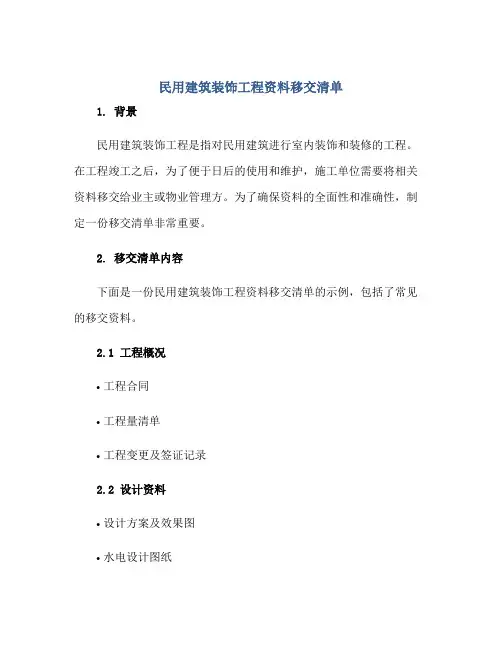 民用建筑装饰工程资料移交清单

1. 背景

民用建筑装饰工程是指对民用建筑进行室内装饰和装修的工程。在工程竣工之后，为了便于日后的使用和维护，施工单位需要将相关资料移交给业主或物业管理方。为了确保资料的全面性和准确性，制定一份移交清单非常重要。

2. 移交清单内容

下面是一份民用建筑装饰工程资料移交清单的示例，包括了常见的移交资料。

2.1 工程概况

• 工程合同

• 工程量清单

• 工程变更及签证记录

2.2 设计资料

• 设计方案及效果图

• 水电设计图纸